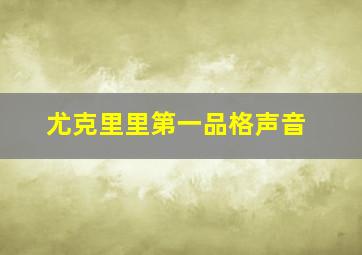 尤克里里第一品格声音